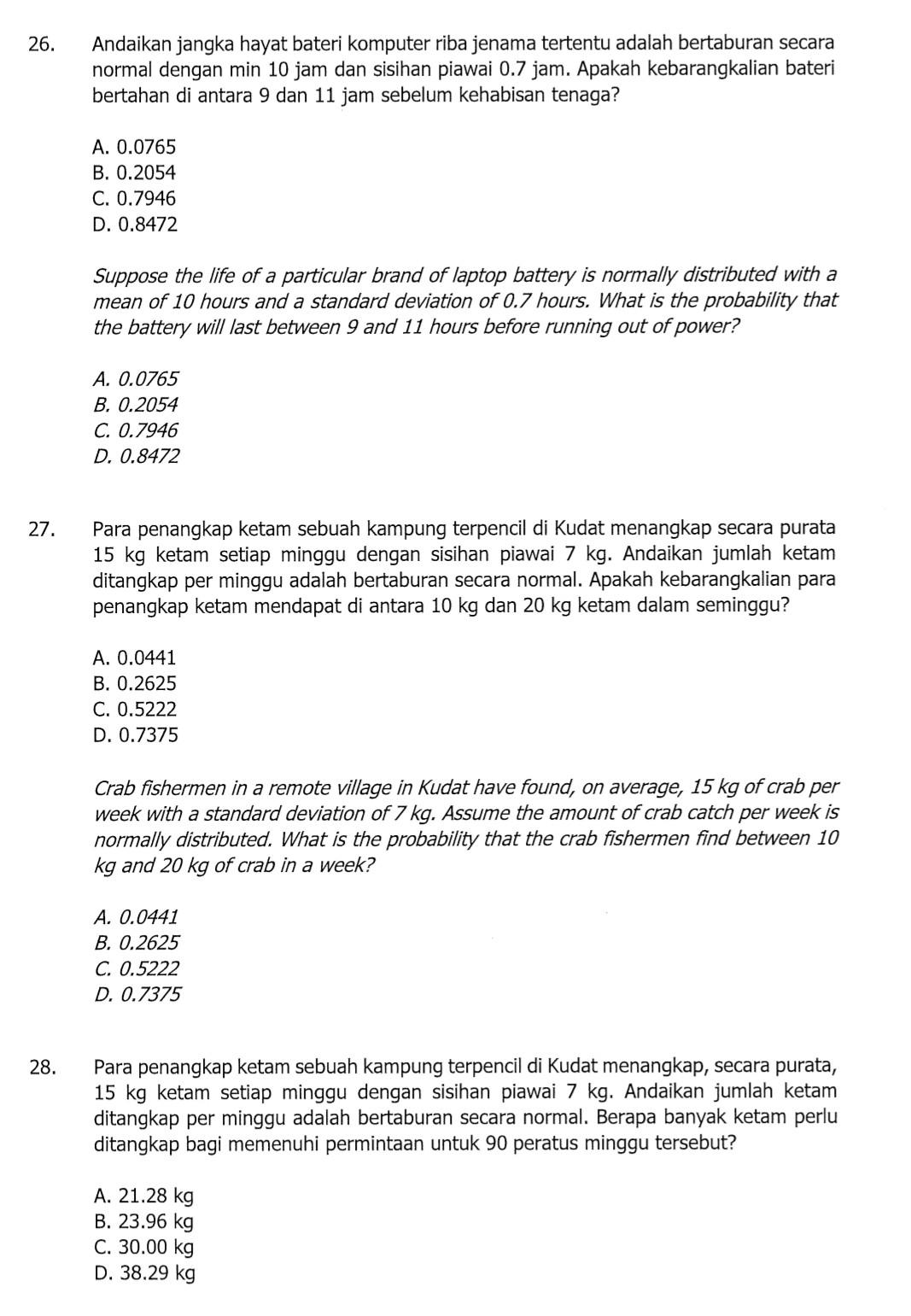 26. Andaikan jangka hayat bateri komputer riba jenama tertentu adalah bertaburan secara normal dengan min 10 jam dan sisihan piawai 0.7 jam. Apakah kebarangkalian bateri bertahan di antara 9 dan 11 jam sebelum kehabisan tenaga?

A. 0.0765
B. 0.2054
C. 0.7946
D. 0.8472

Suppose the life of a particular brand of laptop battery is normally distributed with a mean of 10 hours and a standard deviation of 0.7 hours. What is the probability that the battery will last between 9 and 11 hours before running out of power?

A. 0.0765
B. 0.2054
C. 0.7946
D. 0.8472

27. Para penangkap ketam sebuah kampung terpencil di Kudat menangkap secara purata 15 kg ketam setiap minggu dengan sisihan piawai 7 kg. Andaikan jumlah ketam ditangkap per minggu adalah bertaburan secara normal. Apakah kebarangkalian para penangkap ketam mendapat di antara 10 kg dan 20 kg ketam dalam seminggu?

A. 0.0441
B. 0.2625
C. 0.5222
D. 0.7375

Crab fishermen in a remote village in Kudat have found, on average, 15 kg of crab per week with a standard deviation of 7 kg. Assume the amount of crab catch per week is normally distributed. What is the probability that the crab fishermen find between 10 kg and 20 kg of crab in a week?

A. 0.0441
B. 0.2625
C. 0.5222
D. 0.7375

28. Para penangkap ketam sebuah kampung terpencil di Kudat menangkap, secara purata, 15 kg ketam setiap minggu dengan sisihan piawai 7 kg. Andaikan jumlah ketam ditangkap per minggu adalah bertaburan secara normal. Berapa banyak ketam perlu ditangkap bagi memenuhi permintaan untuk 90 peratus minggu tersebut?

A. 21.28 kg
B. 23.96 kg
C. 30.00 kg
D. 38.29 kg